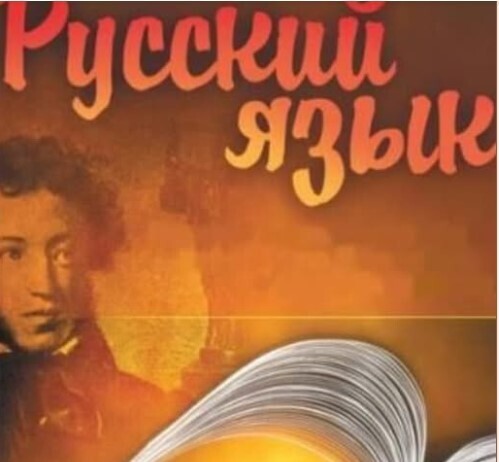 Русский язык